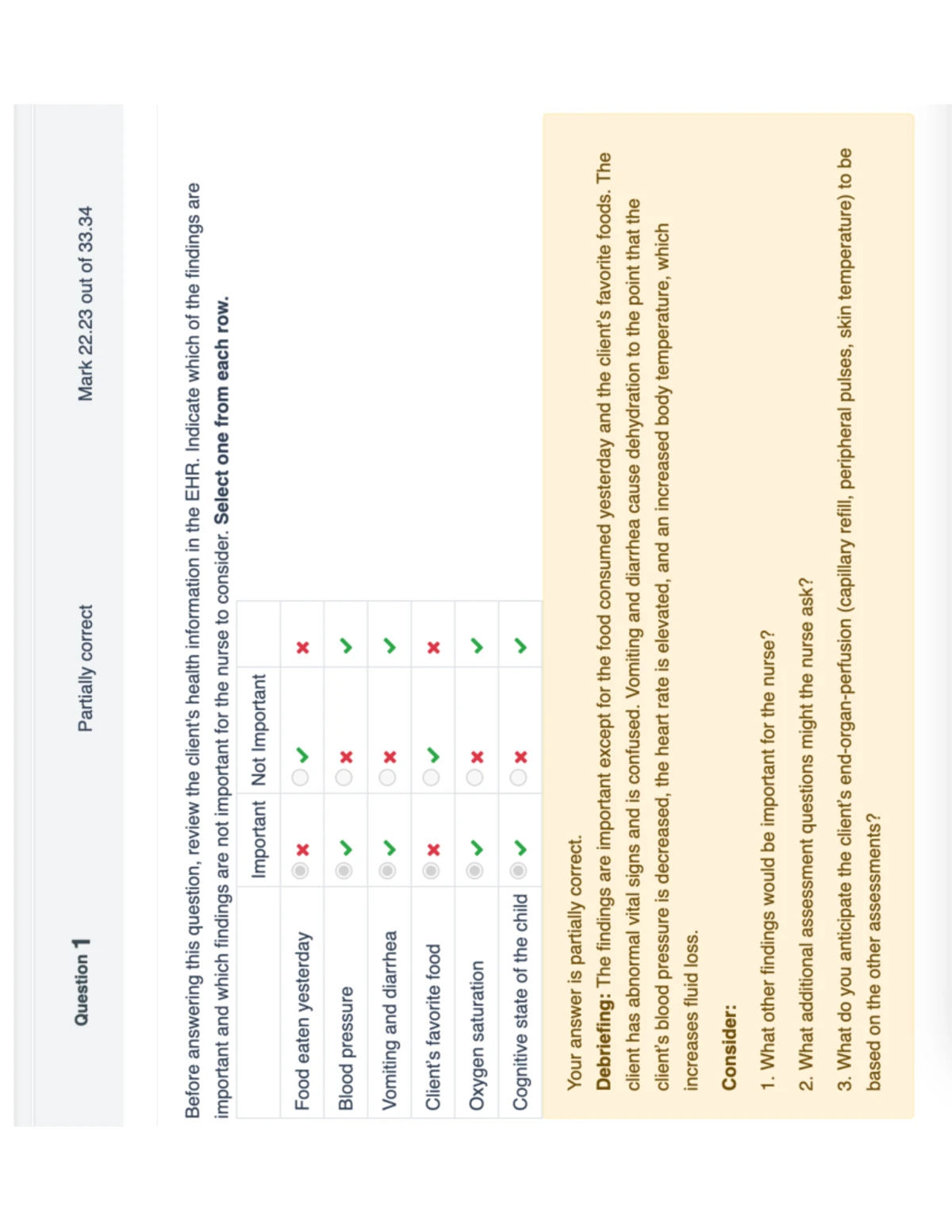 Question 1

Partially correct

Mark 22.23 out of 33.34

Before answering this question, review the client's health information in the EHR. Indicate which of the findings are important and which findings are not important for the nurse to consider. **Select one from each row.**

| | Important | Not Important | |
|---|---|---|---|
| Food eaten yesterday | ✗ | ✓ | ✗ |
| Blood pressure | ✓ | ✗ | ✓ |
| Vomiting and diarrhea | ✓ | ✗ | ✓ |
| Client's favorite food | ✗ | ✓ | ✗ |
| Oxygen saturation | ✓ | ✗ | ✓ |
| Cognitive state of the child | ✓ | ✗ | ✓ |

Your answer is partially correct.

**Debriefing:** The findings are important except for the food consumed yesterday and the client's favorite foods. The client has abnormal vital signs and is confused. Vomiting and diarrhea cause dehydration to the point that the client's blood pressure is decreased, the heart rate is elevated, and an increased body temperature, which increases fluid loss.

**Consider:**

1. What other findings would be important for the nurse?

2. What additional assessment questions might the nurse ask?

3. What do you anticipate the client's end-organ-perfusion (capillary refill, peripheral pulses, skin temperature) to be based on the other assessments?